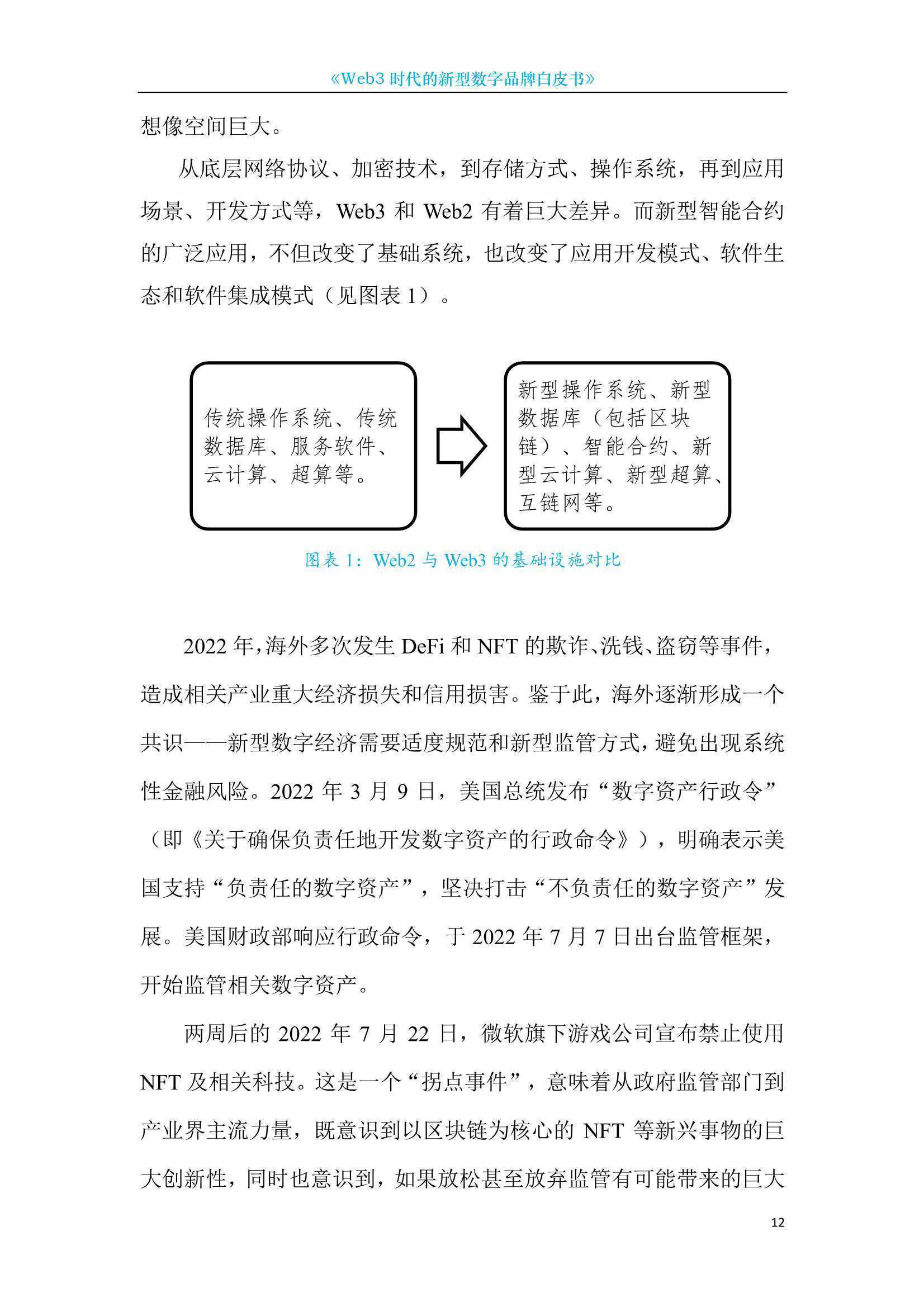 《Web3 时代的新型数字品牌白皮书》

想像空间巨大。

从底层网络协议、加密技术，到存储方式、操作系统，再到应用场景、开发方式等，Web3 和 Web2 有着巨大差异。而新型智能合约的广泛应用，不但改变了基础系统，也改变了应用开发模式、软件生态和软件集成模式（见图表 1）。

传统操作系统、传统数据库、服务软件、云计算、超算等。

新型操作系统、新型数据库（包括区块链）、智能合约、新型云计算、新型超算、互链网等。

图表 1：Web2 与 Web3 的基础设施对比

2022 年，海外多次发生 DeFi 和 NFT 的欺诈、洗钱、盗窃等事件，造成相关产业重大经济损失和信用损害。鉴于此，海外逐渐形成一个共识——新型数字经济需要适度规范和新型监管方式，避免出现系统性金融风险。2022 年 3 月 9 日，美国总统发布“数字资产行政令”（即《关于确保负责任地开发数字资产的行政命令》），明确表示美国支持“负责任的数字资产”，坚决打击“不负责任的数字资产”发展。美国财政部响应行政命令，于 2022 年 7 月 7 日出台监管框架，开始监管相关数字资产。

两周后的 2022 年 7 月 22 日，微软旗下游戏公司宣布禁止使用 NFT 及相关科技。这是一个“拐点事件”，意味着从政府监管部门到产业界主流力量，既意识到以区块链为核心的 NFT 等新兴事物的巨大创新性，同时也意识到，如果放松甚至放弃监管有可能带来的巨大

12